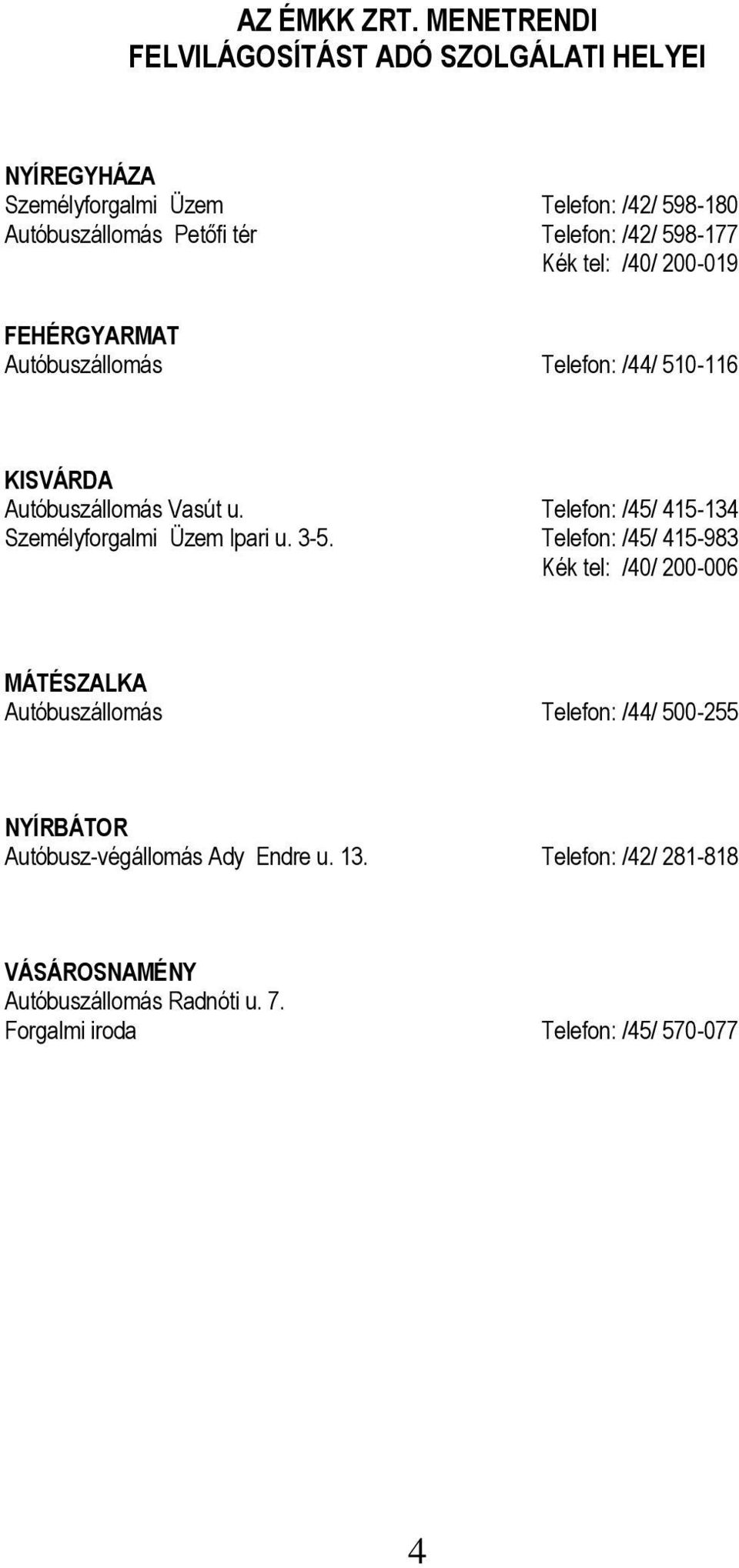 AZ ÉMKK ZRT. MENETRENDI FELVILÁGOSÍTÁST ADÓ SZOLGÁLATI HELYEI

NYÍREGYHÁZA
Személyforgalmi Üzem Telefon: /42/ 598-180
Autóbuszállomás Petőfi tér Telefon: /42/ 598-177
Kék tel: /40/ 200-019

FEHÉRGYARMAT
Autóbuszállomás Telefon: /44/ 510-116

KISVÁRDA
Autóbuszállomás Vasút u. Telefon: /45/ 415-134
Személyforgalmi Üzem Ipari u. 3-5. Telefon: /45/ 415-983
Kék tel: /40/ 200-006

MÁTÉSZALKA
Autóbuszállomás Telefon: /44/ 500-255

NYÍRBÁTOR
Autóbusz-végállomás Ady Endre u. 13. Telefon: /42/ 281-818

VÁSÁROSNAMÉNY
Autóbuszállomás Radnóti u. 7.
Forgalmi iroda Telefon: /45/ 570-077

4